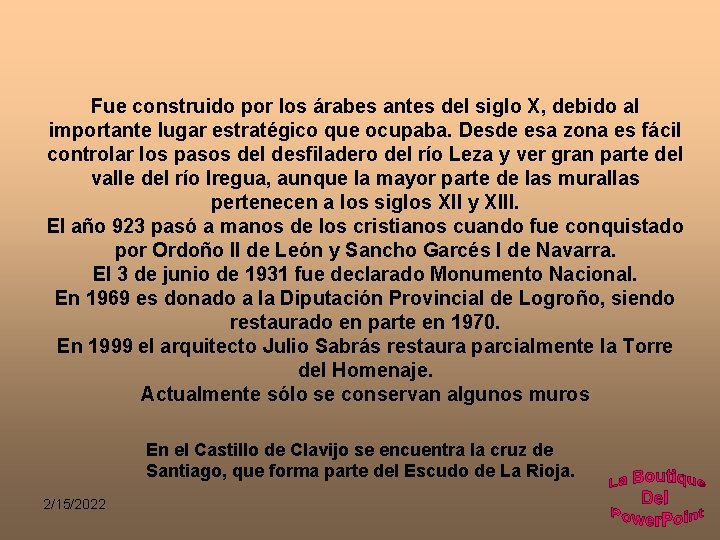 Fue construido por los árabes antes del siglo X, debido al importante lugar estratégico que ocupaba. Desde esa zona es fácil controlar los pasos del desfiladero del río Leza y ver gran parte del valle del río Iregua, aunque la mayor parte de las murallas pertenecen a los siglos XII y XIII.
El año 923 pasó a manos de los cristianos cuando fue conquistado por Ordoño II de León y Sancho Garcés I de Navarra.
El 3 de junio de 1931 fue declarado Monumento Nacional.
En 1969 es donado a la Diputación Provincial de Logroño, siendo restaurado en parte en 1970.
En 1999 el arquitecto Julio Sabrás restaura parcialmente la Torre del Homenaje.
Actualmente sólo se conservan algunos muros

En el Castillo de Clavijo se encuentra la cruz de Santiago, que forma parte del Escudo de La Rioja.

2/15/2022

La Boutique Del PowerPoint